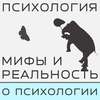 ПСИХОЛОГИЯ

МИФЫ И РЕАЛЬНОСТЬ

О ПСИХОЛОГИИ